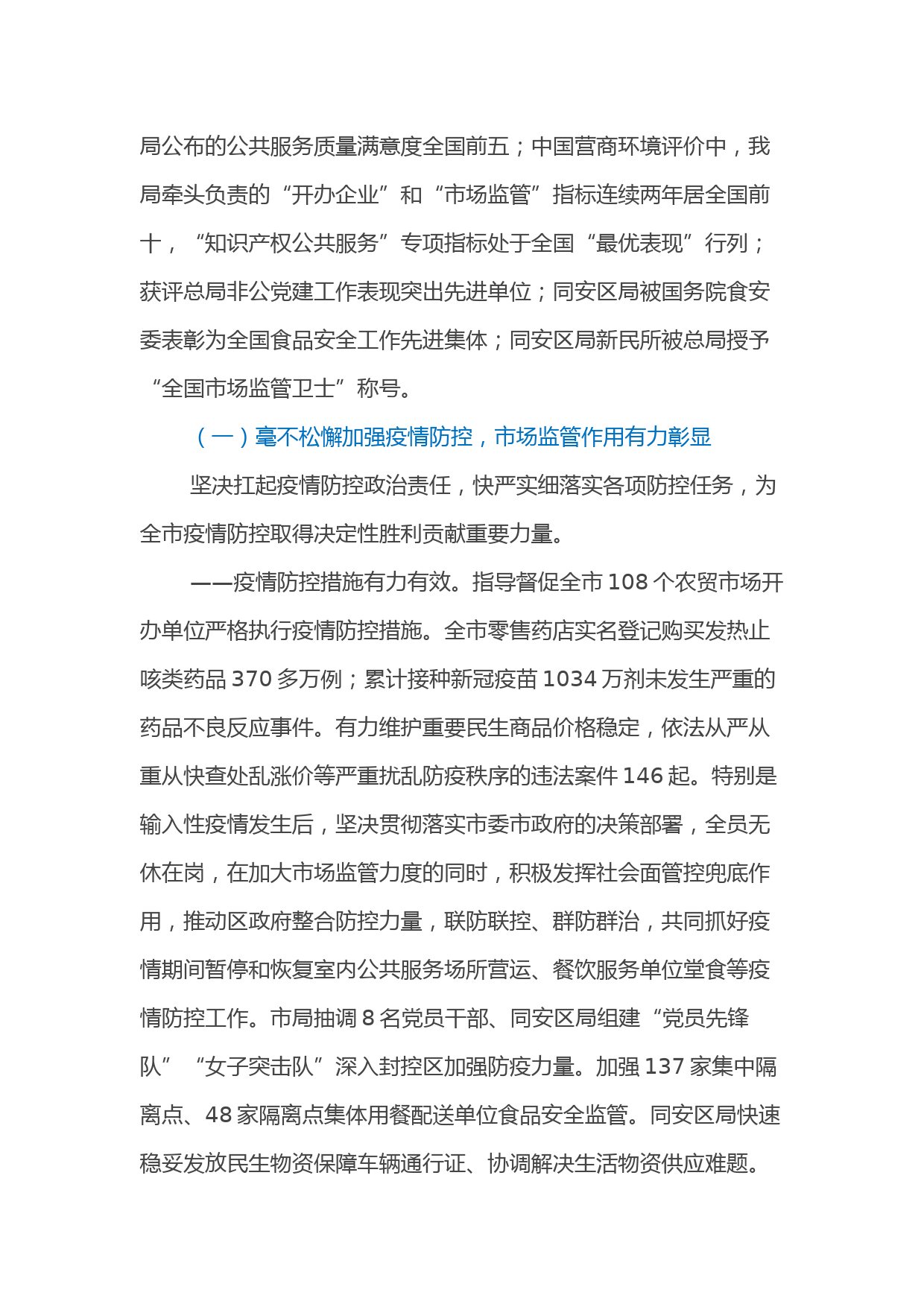 局公布的公共服务质量满意度全国前五；中国营商环境评价中，我局牵头负责的“开办企业”和“市场监管”指标连续两年居全国前十，“知识产权公共服务”专项指标处于全国“最优表现”行列；获评总局非公党建工作表现突出先进单位；同安区局被国务院食安委表彰为全国食品安全工作先进集体；同安区局新民所被总局授予“全国市场监管卫士”称号。

（一）毫不松懈加强疫情防控，市场监管作用有力彰显

坚决扛起疫情防控政治责任，快严实细落实各项防控任务，为全市疫情防控取得决定性胜利贡献重要力量。

——疫情防控措施有力有效。指导督促全市 108 个农贸市场开办单位严格执行疫情防控措施。全市零售药店实名登记购买发热止咳类药品 370 多万例；累计接种新冠疫苗 1034 万剂未发生严重的药品不良反应事件。有力维护重要民生商品价格稳定，依法从严从重从快查处乱涨价等严重扰乱防疫秩序的违法案件 146 起。特别是输入性疫情发生后，坚决贯彻落实市委市政府的决策部署，全员无休在岗，在加大市场监管力度的同时，积极发挥社会面管控兜底作用，推动区政府整合防控力量，联防联控、群防群治，共同抓好疫情期间暂停和恢复室内公共服务场所营运、餐饮服务单位堂食等疫情防控工作。市局抽调 8 名党员干部、同安区局组建“党员先锋队”“女子突击队”深入封控区加强防疫力量。加强 137 家集中隔离点、48 家隔离点集体用餐配送单位食品安全监管。同安区局快速稳妥发放民生物资保障车辆通行证、协调解决生活物资供应难题。